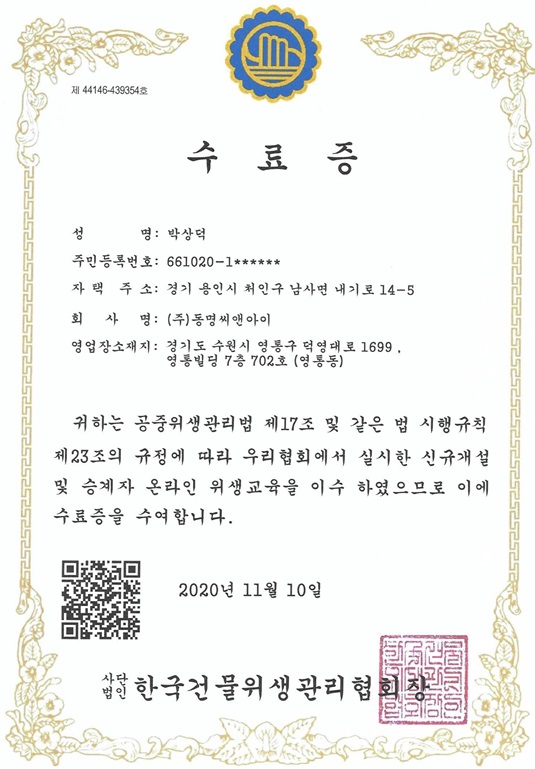 제 44146-439354호

수 료 증

성 명: 박상덕

주민등록번호: 661020-1******

자 택 주 소: 경기 용인시 처인구 남사면 내기로 14-5

회 사 명: (주)동명씨앤아이

영업장소재지: 경기도 수원시 영통구 덕영대로 1699 , 영통빌딩 7층 702호 (영통동)

귀하는 공중위생관리법 제17조 및 같은 법 시행규칙 제23조의 규정에 따라 우리협회에서 실시한 신규개설 및 승계자 온라인 위생교육을 이수 하였으므로 이에 수료증을 수여합니다.

2020년 11월 10일

사단법인 한국건물위생관리협회장